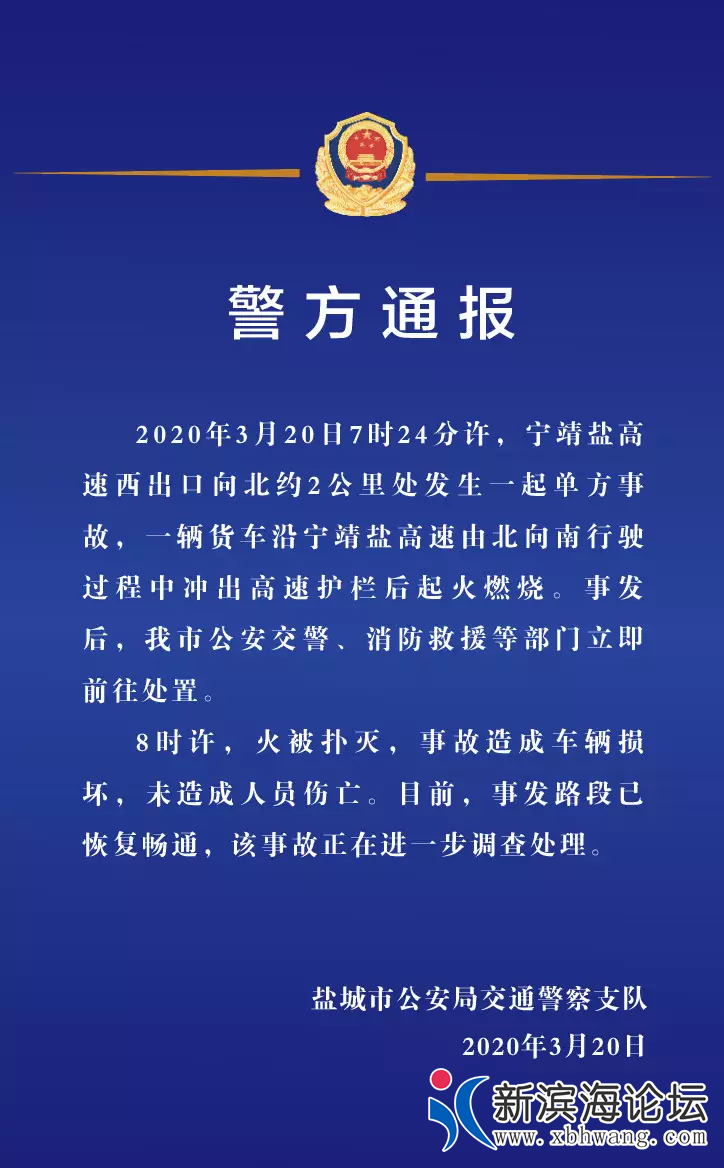 警方通报

2020年3月20日7时24分许，宁靖盐高速西出口向北约2公里处发生一起单方事故，一辆货车沿宁靖盐高速由北向南行驶过程中冲出高速护栏后起火燃烧。事发后，我市公安交警、消防救援等部门立即前往处置。

8时许，火被扑灭，事故造成车辆损坏，未造成人员伤亡。目前，事发路段已恢复畅通，该事故正在进一步调查处理。

盐城市公安局交通警察支队
2020年3月20日

新滨海论坛
www.xbhwang.com